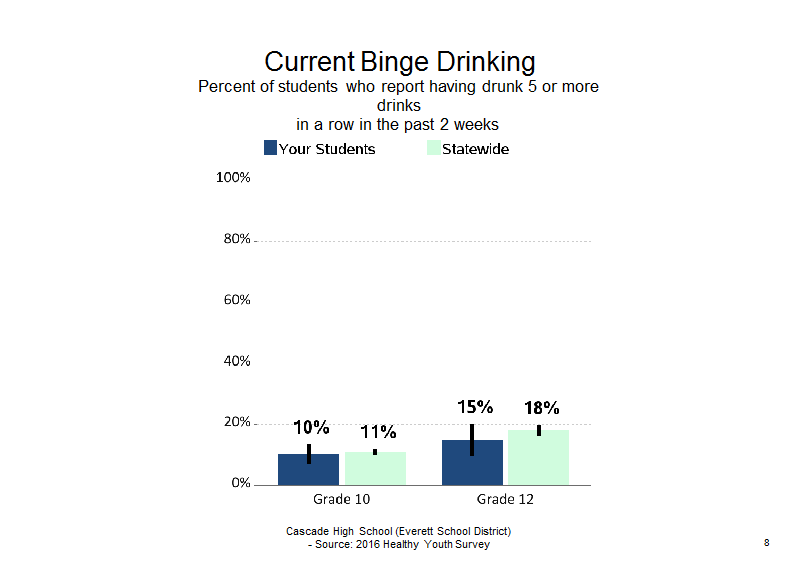 Current Binge Drinking
Percent of students who report having drunk 5 or more drinks
in a row in the past 2 weeks

Your Students Statewide

100%
80%
60%
40%
20%
0%

10% 11% 15% 18%

Grade 10 Grade 12

Cascade High School (Everett School District)
- Source: 2016 Healthy Youth Survey

8